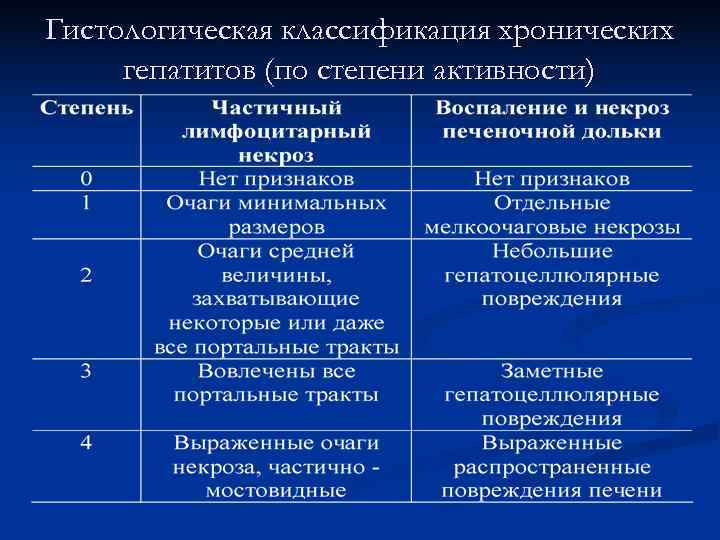 Гистологическая классификация хронических гепатитов (по степени активности)

| Степень | Частичный лимфоцитарный некроз | Воспаление и некроз печеночной дольки |
|---|---|---|
| 0 | Нет признаков | Нет признаков |
| 1 | Очаги минимальных размеров | Отдельные мелкоочаговые некрозы |
| 2 | Очаги средней величины, захватывающие некоторые или даже все портальные тракты | Небольшие гепатоцеллюлярные повреждения |
| 3 | Вовлечены все портальные тракты | Заметные гепатоцеллюлярные повреждения |
| 4 | Выраженные очаги некроза, частично - мостовидные | Выраженные распространенные повреждения печени |